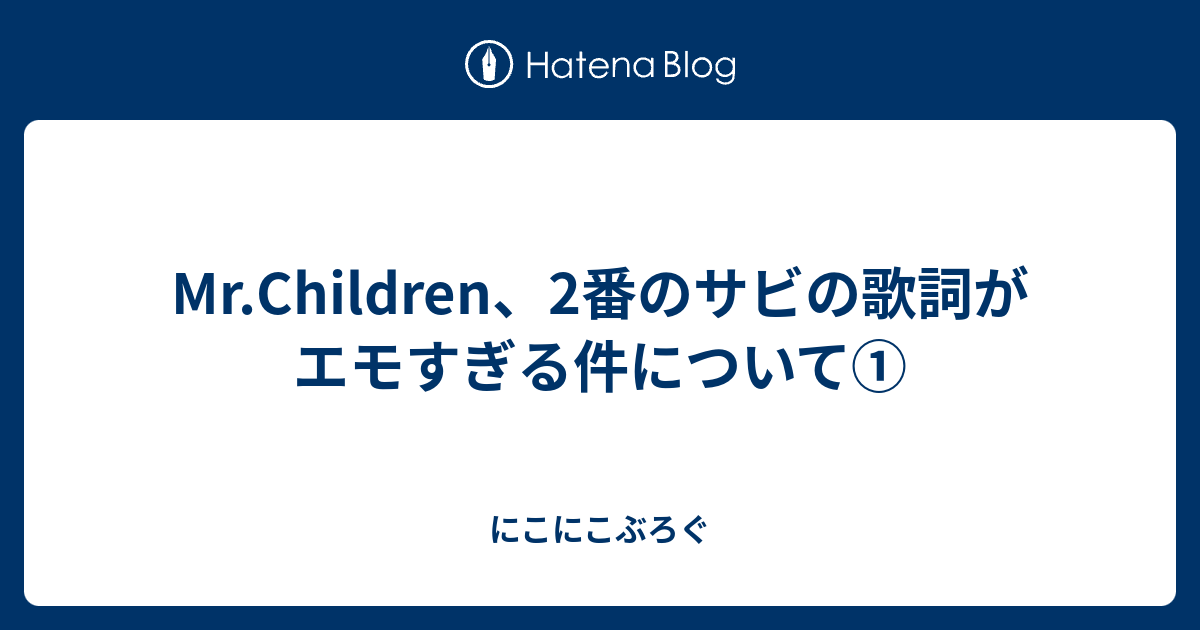 Hatena Blog

Mr.Children、2番のサビの歌詞がエモすぎる件について①

にこにこぶろぐ